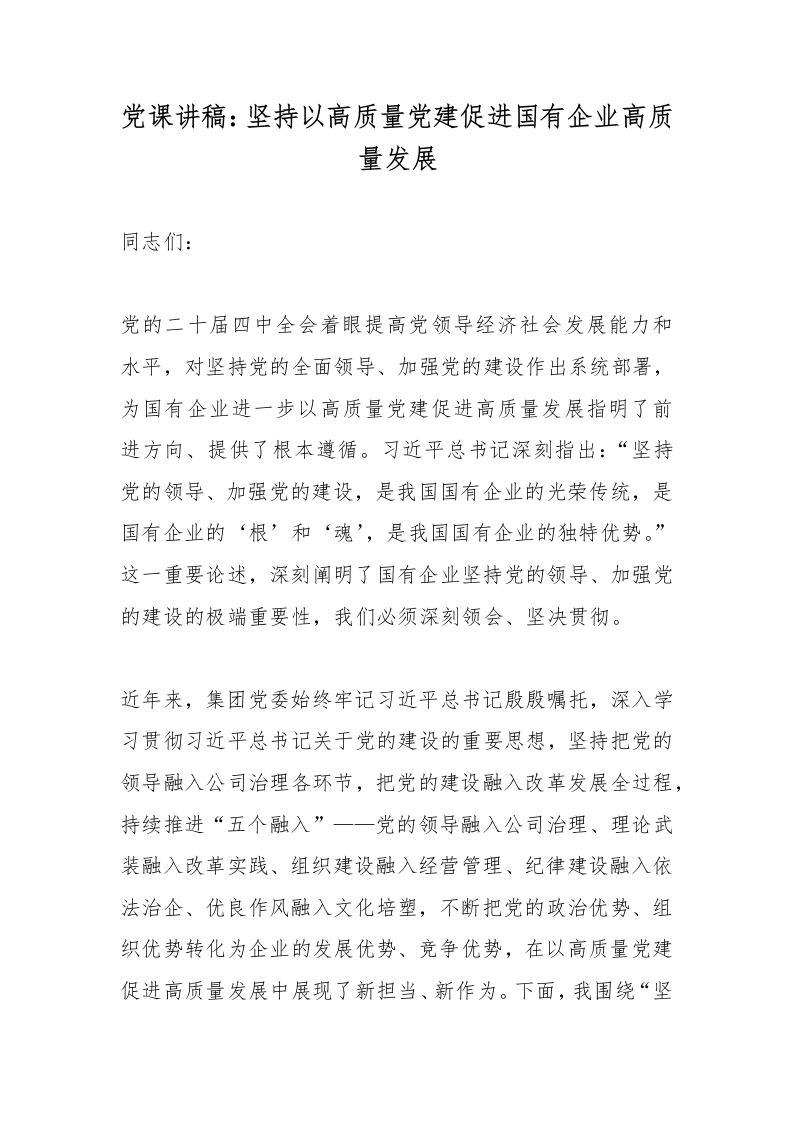 党课讲稿：坚持以高质量党建促进国有企业高质量发展

同志们：

党的二十届四中全会着眼提高党领导经济社会发展能力和水平，对坚持党的全面领导、加强党的建设作出系统部署，为国有企业进一步以高质量党建促进高质量发展指明了前进方向、提供了根本遵循。习近平总书记深刻指出：“坚持党的领导、加强党的建设，是我国国有企业的光荣传统，是国有企业的‘根’和‘魂’，是我国国有企业的独特优势。”这一重要论述，深刻阐明了国有企业坚持党的领导、加强党的建设的极端重要性，我们必须深刻领会、坚决贯彻。

近年来，集团党委始终牢记习近平总书记殷殷嘱托，深入学习贯彻习近平总书记关于党的建设的重要思想，坚持把党的领导融入公司治理各环节，把党的建设融入改革发展全过程，持续推进“五个融入”——党的领导融入公司治理、理论武装融入改革实践、组织建设融入经营管理、纪律建设融入依法治企、优良作风融入文化培塑，不断把党的政治优势、组织优势转化为企业的发展优势、竞争优势，在以高质量党建促进高质量发展中展现了新担当、新作为。下面，我围绕“坚